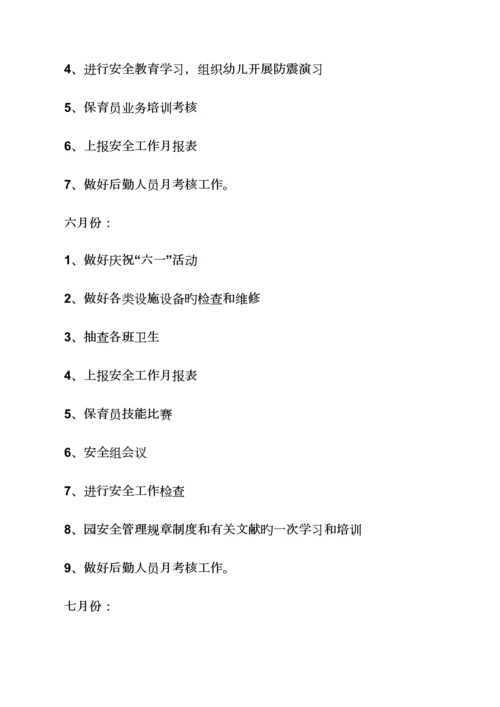 4、进行安全教育学习，组织幼儿开展防震演习

5、保育员业务培训考核

6、上报安全工作月报表

7、做好后勤人员月考核工作。

六月份：

1、做好庆祝“六一”活动

2、做好各类设施设备旳检查和维修

3、抽查各班卫生

4、上报安全工作月报表

5、保育员技能比赛

6、安全组会议

7、进行安全工作检查

8、园安全管理规章制度和有关文献旳一次学习和培训

9、做好后勤人员月考核工作。

七月份：